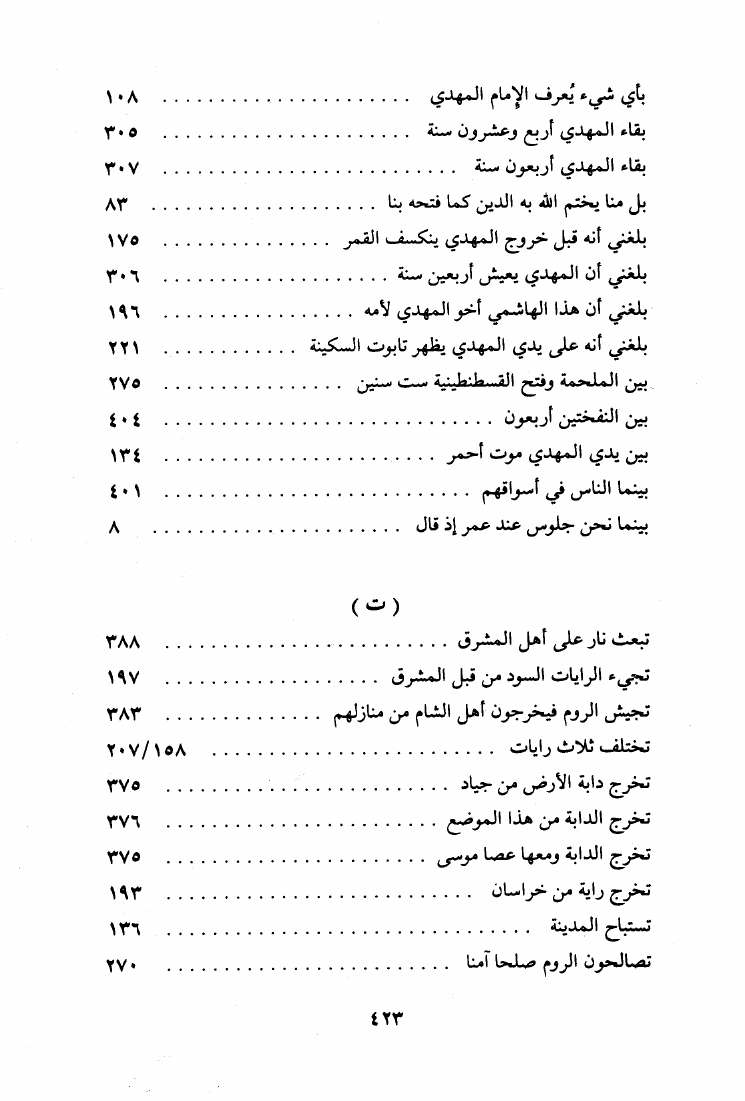 بأي شيء يُعرف الإمام المهدي ١٠٨
بقاء المهدي أربع وعشرون سنة ٣٠٥
بقاء المهدي أربعون سنة ٣٠٧
بل منا يختم الله به الدين كما فتحه بنا ٨٣
بلغني أنه قبل خروج المهدي ينكسف القمر ١٧٥
بلغني أن المهدي يعيش أربعين سنة ٣٠٦
بلغني أن هذا الهاشمي أخو المهدي لأمه ١٩٦
بلغني أنه على يدي المهدي يظهر تابوت السكينة ٢٢١
بين الملحمة وفتح القسطنطينية ست سنين ٢٧٥
بين النفختين أربعون ٤٠٤
بين يدي المهدي موت أحمر ١٣٤
بينما الناس في أسواقهم ٤٠١
بينما نحن جلوس عند عمر إذ قال ٨

( ت )

تبعث نار على أهل المشرق ٣٨٨
تجيء الرايات السود من قبل المشرق ١٩٧
تجيش الروم فيخرجون أهل الشام من منازلهم ٣٨٣
تختلف ثلاث رايات ٢٠٧/١٥٨
تخرج دابة الأرض من جياد ٣٧٥
تخرج الدابة من هذا الموضع ٣٧٦
تخرج الدابة ومعها عصا موسى ٣٧٥
تخرج راية من خراسان ١٩٣
تستباح المدينة ١٣٦
تصالحون الروم صلحا آمنا ٢٧٠

٤٢٣